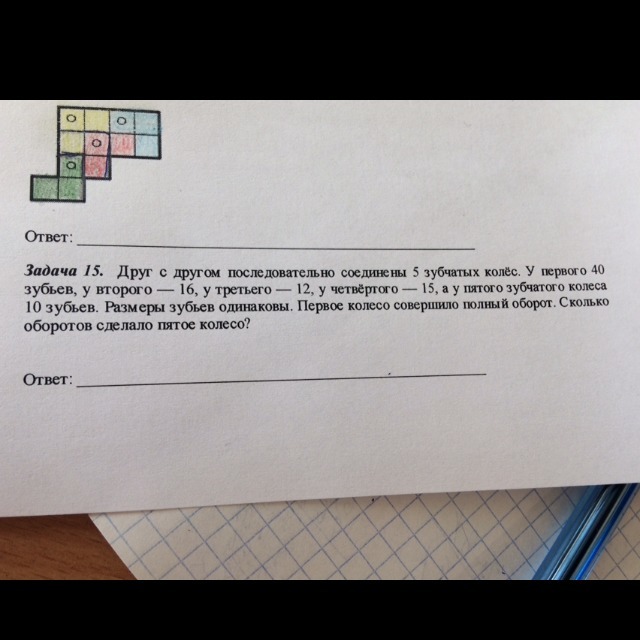 Ответ: ____

Задача 15. Друг с другом последовательно соединены 5 зубчатых колёс. У первого 40 зубьев, у второго — 16, у третьего — 12, у четвёртого — 15, а у пятого зубчатого колеса 10 зубьев. Размеры зубьев одинаковы. Первое колесо совершило полный оборот. Сколько оборотов сделало пятое колесо?

Ответ: ____